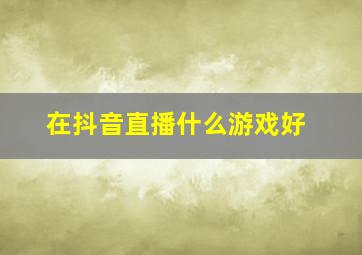 在抖音直播什么游戏好